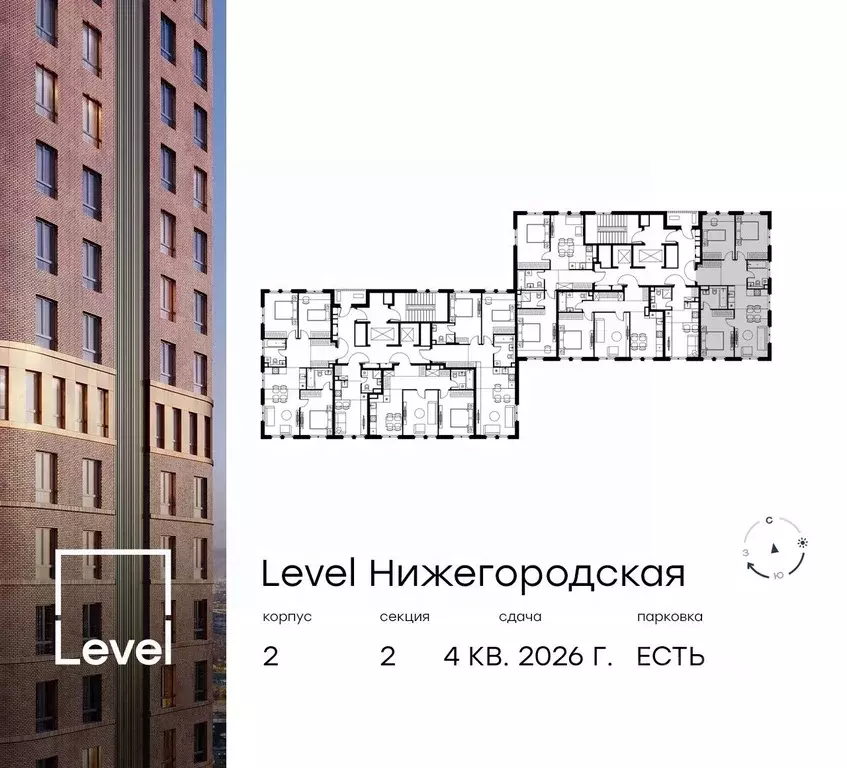 Level

С
З
Ю

Level Нижегородская

| корпус | секция | сдача | парковка |
|---|---|---|---|
| 2 | 2 | 4 КВ. 2026 Г. | ЕСТЬ |